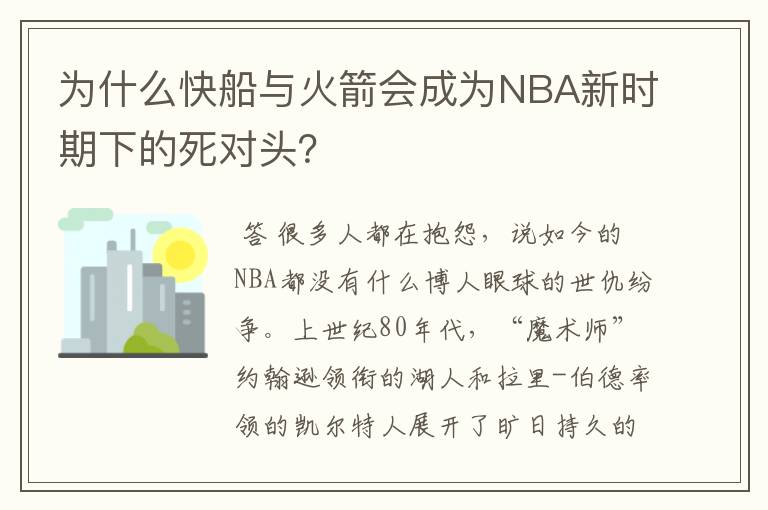 为什么快船与火箭会成为NBA新时期下的死对头?

答 很多人都在抱怨，说如今的NBA都没有什么博人眼球的世仇纷争。上世纪80年代，“魔术师”约翰逊领衔的湖人和拉里-伯德率领的凯尔特人展开了旷日持久的